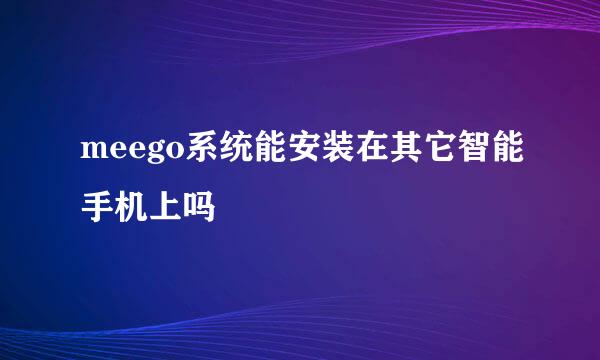 meego系统能安装在其它智能手机上吗